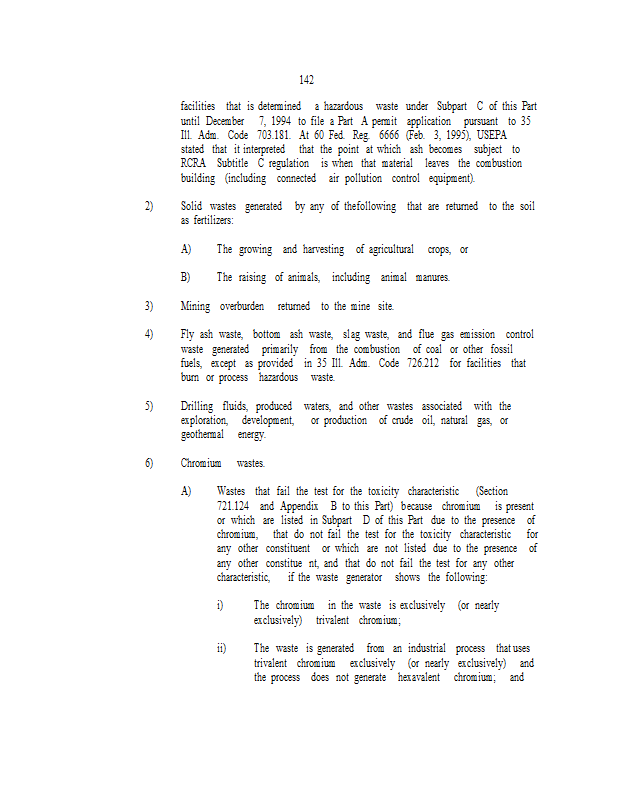 142

facilities that is determined a hazardous waste under Subpart C of this Part until December 7, 1994 to file a Part A permit application pursuant to 35 Ill. Adm. Code 703.181. At 60 Fed. Reg. 6666 (Feb. 3, 1995), USEPA stated that it interpreted that the point at which ash becomes subject to RCRA Subtitle C regulation is when that material leaves the combustion building (including connected air pollution control equipment).

2) Solid wastes generated by any of thefollowing that are returned to the soil as fertilizers:

A) The growing and harvesting of agricultural crops, or

B) The raising of animals, including animal manures.

3) Mining overburden returned to the mine site.

4) Fly ash waste, bottom ash waste, slag waste, and flue gas emission control waste generated primarily from the combustion of coal or other fossil fuels, except as provided in 35 Ill. Adm. Code 726.212 for facilities that burn or process hazardous waste.

5) Drilling fluids, produced waters, and other wastes associated with the exploration, development, or production of crude oil, natural gas, or geothermal energy.

6) Chromium wastes.

A) Wastes that fail the test for the toxicity characteristic (Section 721.124 and Appendix B to this Part) because chromium is present or which are listed in Subpart D of this Part due to the presence of chromium, that do not fail the test for the toxicity characteristic for any other constituent or which are not listed due to the presence of any other constitue nt, and that do not fail the test for any other characteristic, if the waste generator shows the following:

i) The chromium in the waste is exclusively (or nearly exclusively) trivalent chromium;

ii) The waste is generated from an industrial process that uses trivalent chromium exclusively (or nearly exclusively) and the process does not generate hexavalent chromium; and